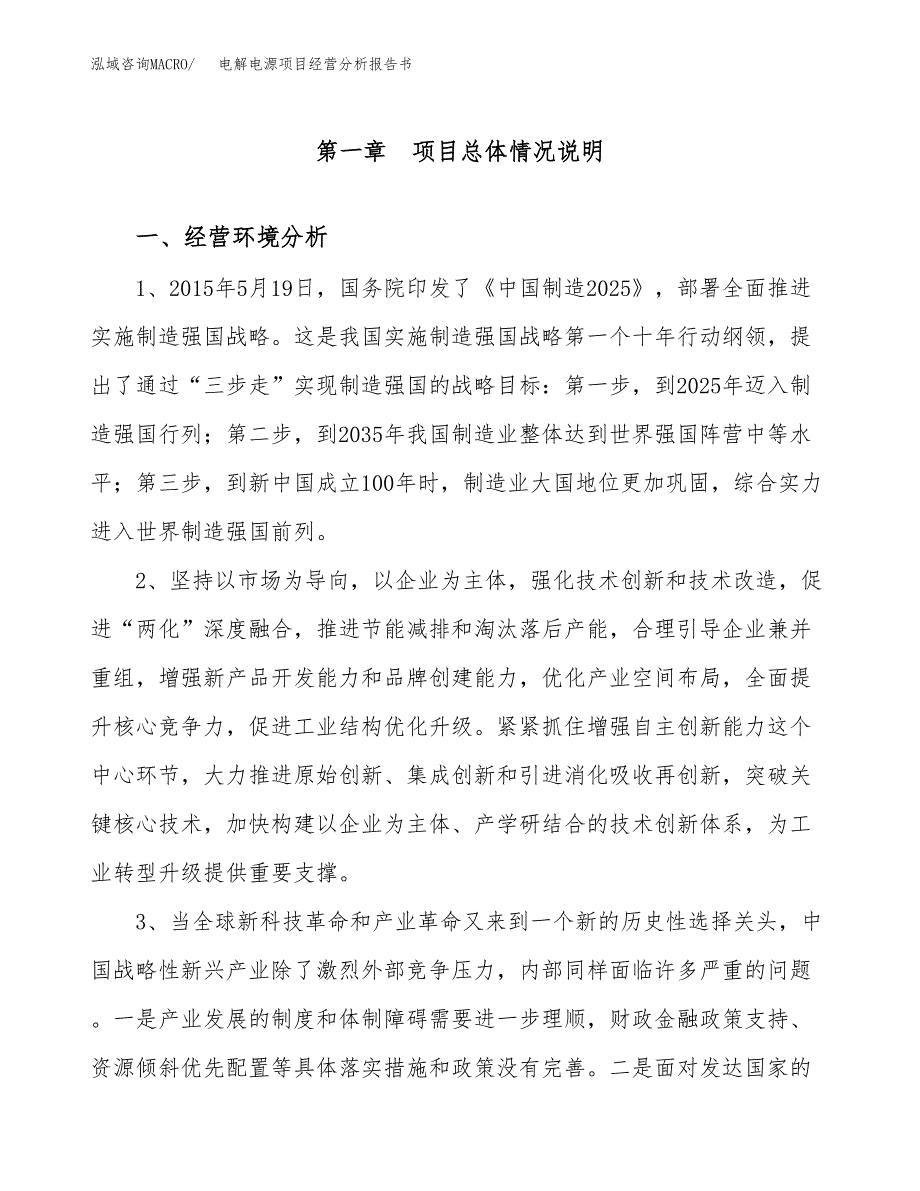 泓域咨询MACRO/　　电解电源项目经营分析报告书

第一章　项目总体情况说明

一、经营环境分析

1、2015年5月19日，国务院印发了《中国制造2025》，部署全面推进实施制造强国战略。这是我国实施制造强国战略第一个十年行动纲领，提出了通过“三步走”实现制造强国的战略目标：第一步，到2025年迈入制造强国行列；第二步，到2035年我国制造业整体达到世界强国阵营中等水平；第三步，到新中国成立100年时，制造业大国地位更加巩固，综合实力进入世界制造强国前列。

2、坚持以市场为导向，以企业为主体，强化技术创新和技术改造，促进“两化”深度融合，推进节能减排和淘汰落后产能，合理引导企业兼并重组，增强新产品开发能力和品牌创建能力，优化产业空间布局，全面提升核心竞争力，促进工业结构优化升级。紧紧抓住增强自主创新能力这个中心环节，大力推进原始创新、集成创新和引进消化吸收再创新，突破关键核心技术，加快构建以企业为主体、产学研结合的技术创新体系，为工业转型升级提供重要支撑。

3、当全球新科技革命和产业革命又来到一个新的历史性选择关头，中国战略性新兴产业除了激烈外部竞争压力，内部同样面临许多严重的问题。一是产业发展的制度和体制障碍需要进一步理顺，财政金融政策支持、资源倾斜优先配置等具体落实措施和政策没有完善。二是面对发达国家的